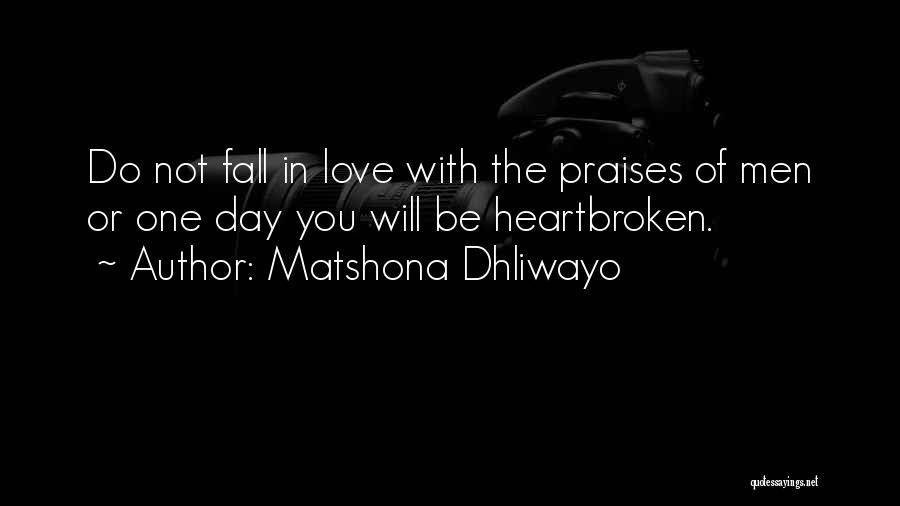 Do not fall in love with the praises of men or one day you will be heartbroken.
~ Author: Matshona Dhliwayo

quotessayings.net